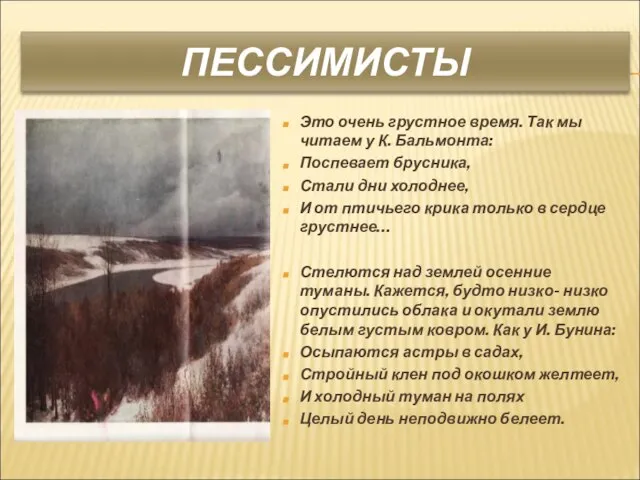 ПЕССИМИСТЫ

Это очень грустное время. Так мы читаем у К. Бальмонта:

Поспевает брусника,

Стали дни холоднее,

И от птичьего крика только в сердце грустнее…

Стелются над землей осенние туманы. Кажется, будто низко- низко опустились облака и окутали землю белым густым ковром. Как у И. Бунина:

Осыпаются астры в садах,

Стройный клен под окошком желтеет,

И холодный туман на полях

Целый день неподвижно белеет.